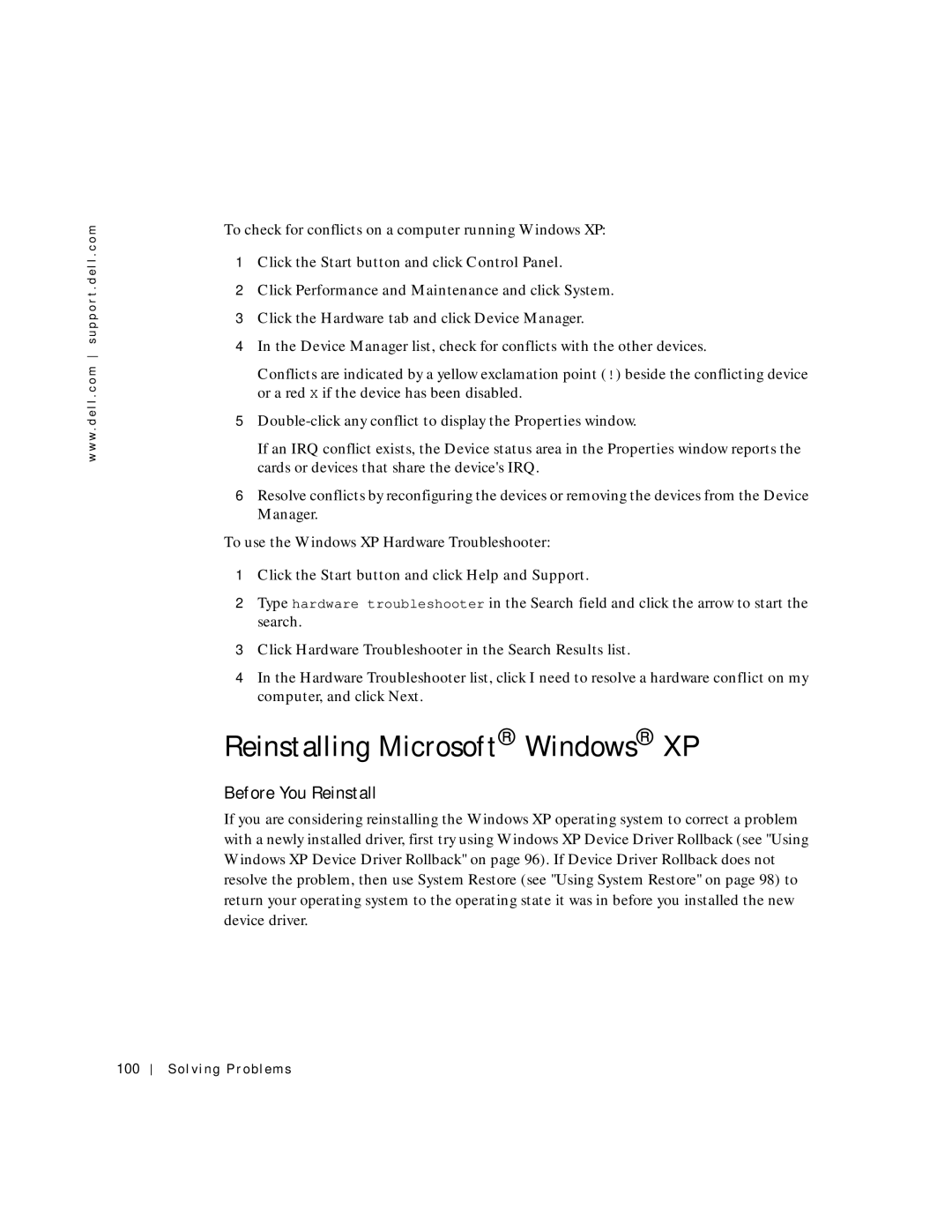 www.dell.com | support.dell.com

To check for conflicts on a computer running Windows XP:

1 Click the Start button and click Control Panel.

2 Click Performance and Maintenance and click System.

3 Click the Hardware tab and click Device Manager.

4 In the Device Manager list, check for conflicts with the other devices.

Conflicts are indicated by a yellow exclamation point (!) beside the conflicting device or a red X if the device has been disabled.

5 Double-click any conflict to display the Properties window.

If an IRQ conflict exists, the Device status area in the Properties window reports the cards or devices that share the device's IRQ.

6 Resolve conflicts by reconfiguring the devices or removing the devices from the Device Manager.

To use the Windows XP Hardware Troubleshooter:

1 Click the Start button and click Help and Support.

2 Type hardware troubleshooter in the Search field and click the arrow to start the search.

3 Click Hardware Troubleshooter in the Search Results list.

4 In the Hardware Troubleshooter list, click I need to resolve a hardware conflict on my computer, and click Next.

Reinstalling Microsoft® Windows® XP

Before You Reinstall

If you are considering reinstalling the Windows XP operating system to correct a problem with a newly installed driver, first try using Windows XP Device Driver Rollback (see "Using Windows XP Device Driver Rollback" on page 96). If Device Driver Rollback does not resolve the problem, then use System Restore (see "Using System Restore" on page 98) to return your operating system to the operating state it was in before you installed the new device driver.

100 | Solving Problems